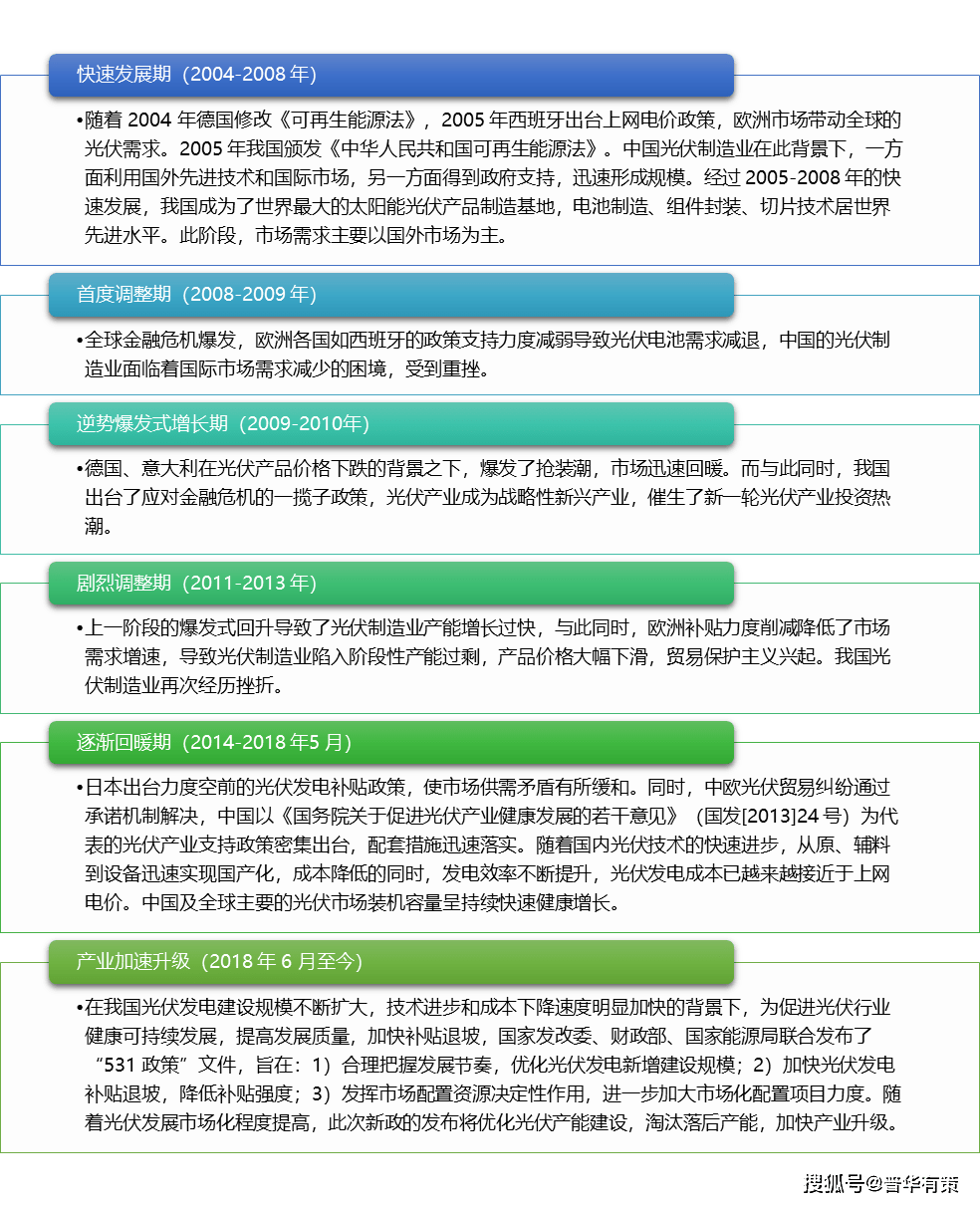 快速发展期（2004-2008 年）

•随着 2004 年德国修改《可再生能源法》，2005 年西班牙出台上网电价政策，欧洲市场带动全球的光伏需求。2005 年我国颁发《中华人民共和国可再生能源法》。中国光伏制造业在此背景下，一方面利用国外先进技术和国际市场，另一方面得到政府支持，迅速形成规模。经过 2005-2008 年的快速发展，我国成为了世界最大的太阳能光伏产品制造基地，电池制造、组件封装、切片技术居世界先进水平。此阶段，市场需求主要以国外市场为主。

首度调整期（2008-2009 年）

•全球金融危机爆发，欧洲各国如西班牙的政策支持力度减弱导致光伏电池需求减退，中国的光伏制造业面临着国际市场需求减少的困境，受到重挫。

逆势爆发式增长期（2009-2010年）

•德国、意大利在光伏产品价格下跌的背景之下，爆发了抢装潮，市场迅速回暖。而与此同时，我国出台了应对金融危机的一揽子政策，光伏产业成为战略性新兴产业，催生了新一轮光伏产业投资热潮。

剧烈调整期（2011-2013 年）

•上一阶段的爆发式回升导致了光伏制造业产能增长过快，与此同时，欧洲补贴力度削减降低了市场需求增速，导致光伏制造业陷入阶段性产能过剩，产品价格大幅下滑，贸易保护主义兴起。我国光伏制造业再次经历挫折。

逐渐回暖期（2014-2018 年5 月）

•日本出台力度空前的光伏发电补贴政策，使市场供需矛盾有所缓和。同时，中欧光伏贸易纠纷通过承诺机制解决，中国以《国务院关于促进光伏产业健康发展的若干意见》（国发[2013]24 号）为代表的光伏产业支持政策密集出台，配套措施迅速落实。随着国内光伏技术的快速进步，从原、辅料到设备迅速实现国产化，成本降低的同时，发电效率不断提升，光伏发电成本已越来越接近于上网电价。中国及全球主要的光伏市场装机容量呈持续快速健康增长。

产业加速升级（2018 年 6 月至今）

•在我国光伏发电建设规模不断扩大，技术进步和成本下降速度明显加快的背景下，为促进光伏行业健康可持续发展，提高发展质量，加快补贴退坡，国家发改委、财政部、国家能源局联合发布了“531 政策”文件，旨在：1）合理把握发展节奏，优化光伏发电新增建设规模；2）加快光伏发电补贴退坡，降低补贴强度；3）发挥市场配置资源决定性作用，进一步加大市场化配置项目力度。随着光伏发展市场化程度提高，此次新政的发布将优化光伏产能建设，淘汰落后产能，加快产业升级。

搜狐号@普华有策